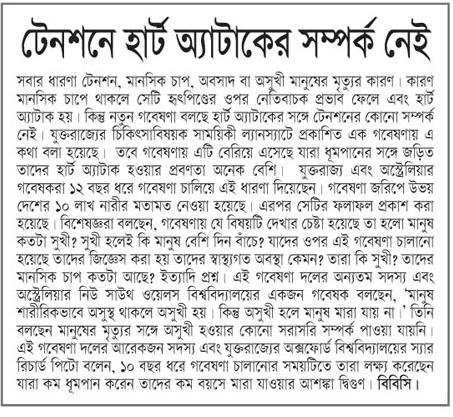 টেনশনে হার্ট অ্যাটাকের সম্পর্ক নেই

সবার ধারণা টেনশন, মানসিক চাপ, অবসাদ বা অসুখী মানুষের মৃত্যুর কারণ। কারণ মানসিক চাপে থাকলে সেটি হৃৎপিণ্ডের ওপর নেতিবাচক প্রভাব ফেলে এবং হার্ট অ্যাটাক হয়। কিন্তু নতুন গবেষণা বলছে হার্ট অ্যাটাকের সঙ্গে টেনশনের কোনো সম্পর্ক নেই। যুক্তরাজ্যের চিকিৎসাবিষয়ক সাময়িকী ল্যানস্যাটে প্রকাশিত এক গবেষণায় এ কথা বলা হয়েছে। তবে গবেষণায় এটি বেরিয়ে এসেছে যারা ধূমপানের সঙ্গে জড়িত তাদের হার্ট অ্যাটাক হওয়ার প্রবণতা অনেক বেশি। যুক্তরাজ্য এবং অস্ট্রেলিয়ার গবেষকরা ১২ বছর ধরে গবেষণা চালিয়ে এই ধারণা দিয়েছেন। গবেষণা জরিপে উভয় দেশের ১০ লাখ নারীর মতামত নেওয়া হয়েছে। এরপর সেটির ফলাফল প্রকাশ করা হয়েছে। বিশেষজ্ঞরা বলছেন, গবেষণায় যে বিষয়টি দেখার চেষ্টা হয়েছে তা হলো মানুষ কতটা সুখী? সুখী হলেই কি মানুষ বেশি দিন বাঁচে? যাদের ওপর এই গবেষণা চালানো হয়েছে তাদের জিজ্ঞেস করা হয় তাদের স্বাস্থ্যগত অবস্থা কেমন? তারা কি সুখী? তাদের মানসিক চাপ কতটা আছে? ইত্যাদি প্রশ্ন। এই গবেষণা দলের অন্যতম সদস্য এবং অস্ট্রেলিয়ার নিউ সাউথ ওয়েলস বিশ্ববিদ্যালয়ের একজন গবেষক বলছেন, 'মানুষ শারীরিকভাবে অসুস্থ থাকলে অসুখী হয়। কিন্তু অসুখী হলে মানুষ মারা যায় না।' তিনি বলছেন মানুষের মৃত্যুর সঙ্গে অসুখী হওয়ার কোনো সরাসরি সম্পর্ক পাওয়া যায়নি। এই গবেষণা দলের আরেকজন সদস্য এবং যুক্তরাজ্যের অক্সফোর্ড বিশ্ববিদ্যালয়ের স্যার রিচার্ড পিটো বলেন, ১০ বছর ধরে গবেষণা চালানোর সময়টিতে তারা লক্ষ্য করেছেন যারা কম ধূমপান করেন তাদের কম বয়সে মারা যাওয়ার আশঙ্কা দ্বিগুণ। বিবিসি।